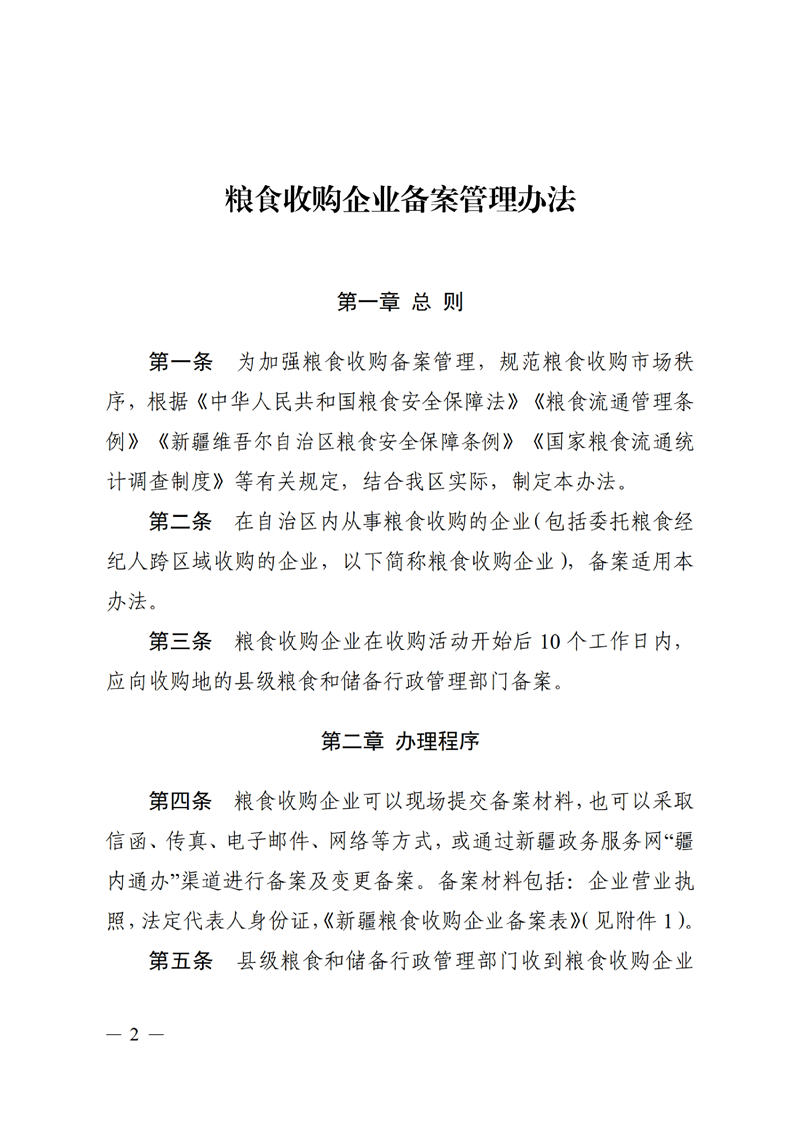 粮食收购企业备案管理办法

第一章 总 则

第一条 为加强粮食收购备案管理，规范粮食收购市场秩序，根据《中华人民共和国粮食安全保障法》《粮食流通管理条例》《新疆维吾尔自治区粮食安全保障条例》《国家粮食流通统计调查制度》等有关规定，结合我区实际，制定本办法。

第二条 在自治区内从事粮食收购的企业(包括委托粮食经纪人跨区域收购的企业，以下简称粮食收购企业)，备案适用本办法。

第三条 粮食收购企业在收购活动开始后 10 个工作日内，应向收购地的县级粮食和储备行政管理部门备案。

第二章 办理程序

第四条 粮食收购企业可以现场提交备案材料，也可以采取信函、传真、电子邮件、网络等方式，或通过新疆政务服务网“疆内通办”渠道进行备案及变更备案。备案材料包括：企业营业执照，法定代表人身份证，《新疆粮食收购企业备案表》(见附件 1)。

第五条 县级粮食和储备行政管理部门收到粮食收购企业

— 2 —